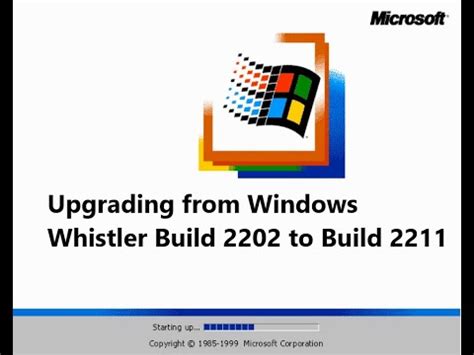 Microsoft

Upgrading from Windows Whistler Build 2202 to Build 2211

Starting up...

Copyright © 1985-1999 Microsoft Corporation